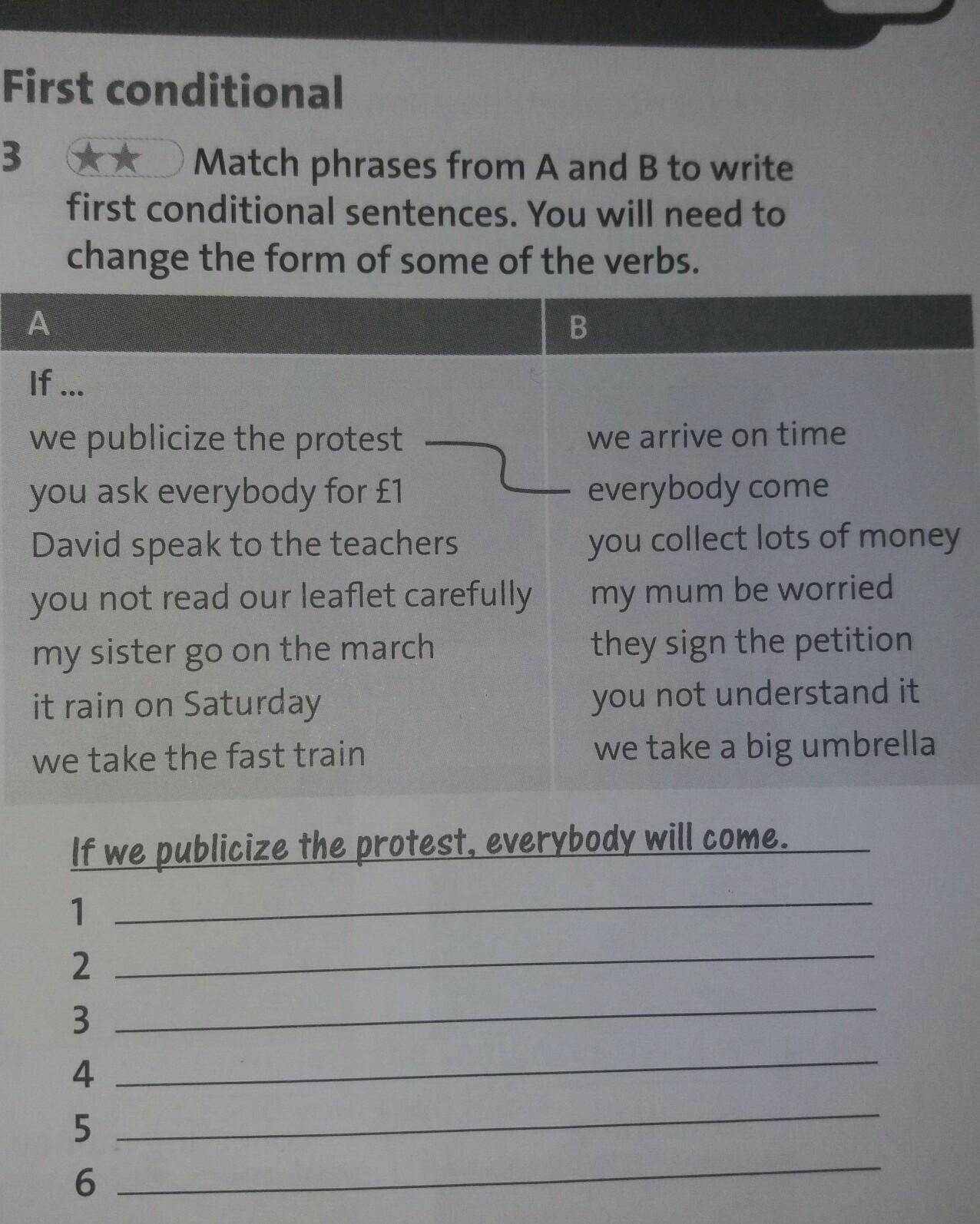 First conditional

3 ★★ Match phrases from A and B to write first conditional sentences. You will need to change the form of some of the verbs.

| A | B |
|---|---|
| If ... | |
| we publicize the protest | we arrive on time |
| you ask everybody for £1 | everybody come |
| David speak to the teachers | you collect lots of money |
| you not read our leaflet carefully | my mum be worried |
| my sister go on the march | they sign the petition |
| it rain on Saturday | you not understand it |
| we take the fast train | we take a big umbrella |

If we publicize the protest, everybody will come.

1 ____

2 ____

3 ____

4 ____

5 ____

6 ____